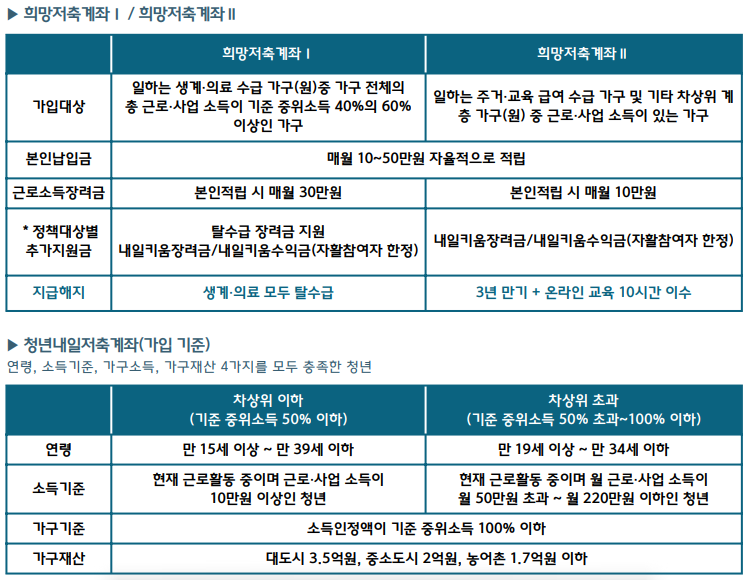 ▶ 희망저축계좌 Ⅰ / 희망저축계좌 Ⅱ

|  | 희망저축계좌 Ⅰ | 희망저축계좌 Ⅱ |
|---|---|---|
| 가입대상 | 일하는 생계·의료 수급 가구(원)중 가구 전체의 총 근로·사업 소득이 기준 중위소득 40%의 60% 이상인 가구 | 일하는 주거·교육 급여 수급 가구 및 기타 차상위 계층 가구(원) 중 근로·사업 소득이 있는 가구 |
| 본인납입금 | 매월 10~50만원 자율적으로 적립 | 매월 10~50만원 자율적으로 적립 |
| 근로소득장려금 | 본인적립 시 매월 30만원 | 본인적립 시 매월 10만원 |
| * 정책대상별 추가지원금 | 탈수급 장려금 지원 내일키움장려금/내일키움수익금(자활참여자 한정) | 내일키움장려금/내일키움수익금(자활참여자 한정) |
| 지급해지 | 생계·의료 모두 탈수급 | 3년 만기 + 온라인 교육 10시간 이수 |

▶ 청년내일저축계좌(가입 기준)
연령, 소득기준, 가구소득, 가구재산 4가지를 모두 충족한 청년

|  | 차상위 이하 (기준 중위소득 50% 이하) | 차상위 초과 (기준 중위소득 50% 초과~100% 이하) |
|---|---|---|
| 연령 | 만 15세 이상 ~ 만 39세 이하 | 만 19세 이상 ~ 만 34세 이하 |
| 소득기준 | 현재 근로활동 중이며 근로·사업 소득이 10만원 이상인 청년 | 현재 근로활동 중이며 월 근로·사업 소득이 월 50만원 초과 ~ 월 220만원 이하인 청년 |
| 가구기준 | 소득인정액이 기준 중위소득 100% 이하 | 소득인정액이 기준 중위소득 100% 이하 |
| 가구재산 | 대도시 3.5억원, 중소도시 2억원, 농어촌 1.7억원 이하 | 대도시 3.5억원, 중소도시 2억원, 농어촌 1.7억원 이하 |